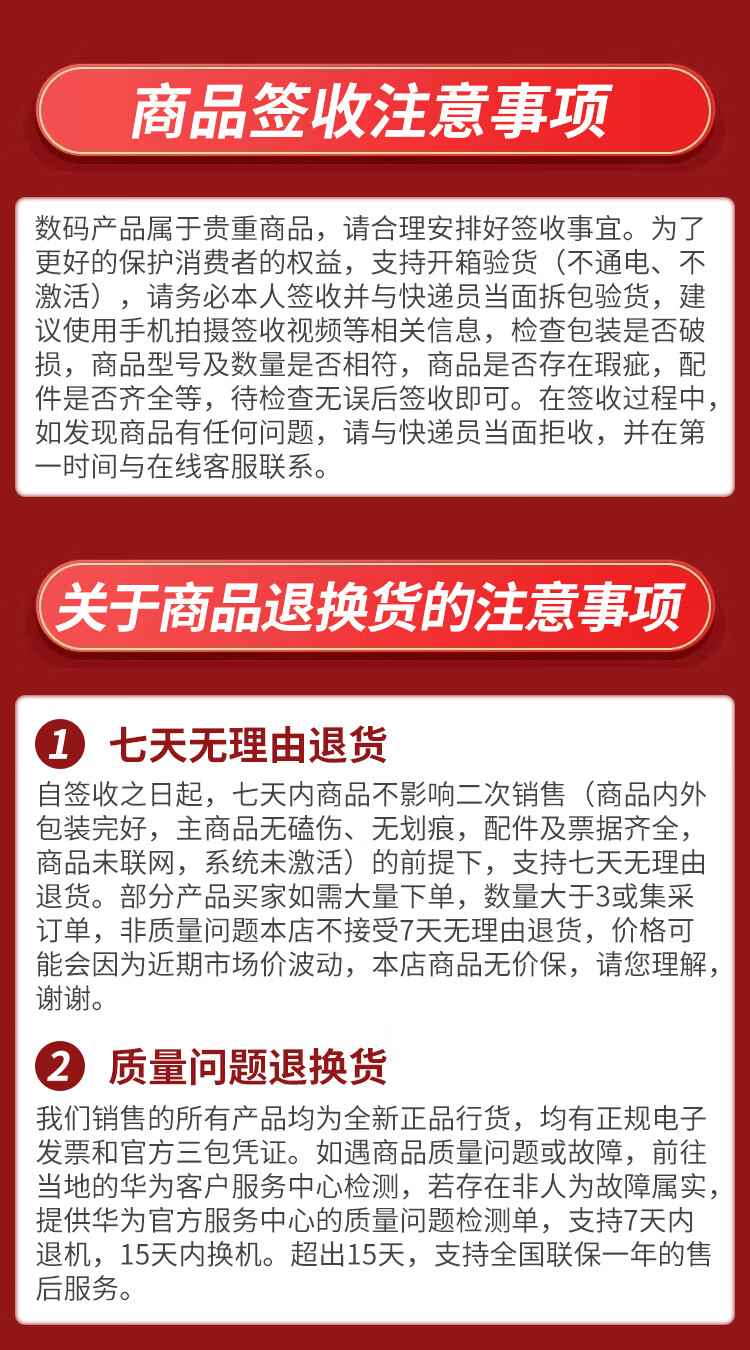 商品签收注意事项

数码产品属于贵重商品，请合理安排好签收事宜。为了更好的保护消费者的权益，支持开箱验货（不通电、不激活），请务必本人签收并与快递员当面拆包验货，建议使用手机拍摄签收视频等相关信息，检查包装是否破损，商品型号及数量是否相符，商品是否存在瑕疵，配件是否齐全等，待检查无误后签收即可。在签收过程中，如发现商品有任何问题，请与快递员当面拒收，并在第一时间与在线客服联系。

关于商品退换货的注意事项

1 七天无理由退货

自签收之日起，七天内商品不影响二次销售（商品内外包装完好，主商品无磕伤、无划痕，配件及票据齐全，商品未联网，系统未激活）的前提下，支持七天无理由退货。部分产品买家如需大量下单，数量大于3或集采订单，非质量问题本店不接受7天无理由退货，价格可能会因为近期市场价波动，本店商品无价保，请您理解，谢谢。

2 质量问题退换货

我们销售的所有产品均为全新正品行货，均有正规电子发票和官方三包凭证。如遇商品质量问题或故障，前往当地的华为客户服务中心检测，若存在非人为故障属实，提供华为官方服务中心的质量问题检测单，支持7天内退机，15天内换机。超出15天，支持全国联保一年的售后服务。